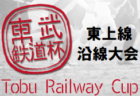 東武
鉄道杯

東上線
沿線大会

Tobu Railway Cup